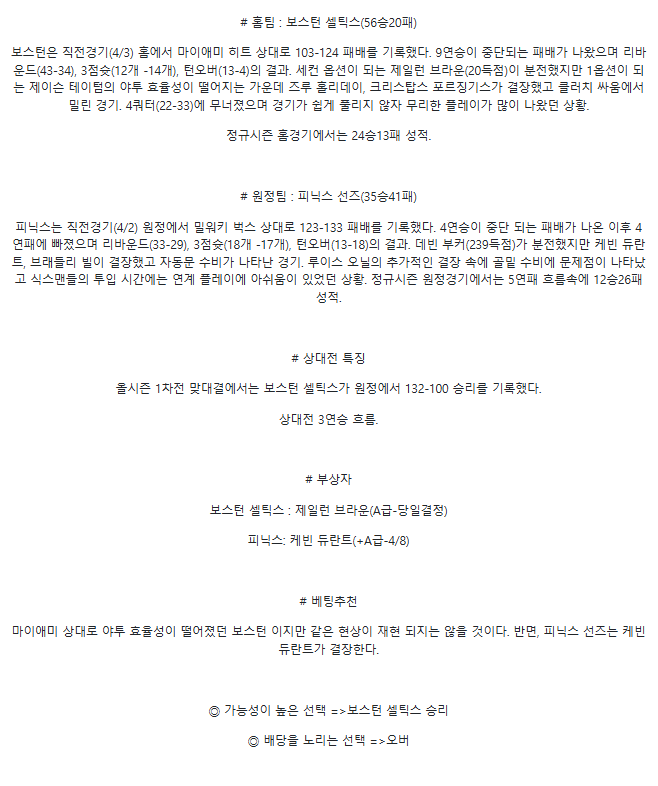 # 홈팀 : 보스턴 셀틱스(56승20패)

보스턴은 직전경기(4/3) 홈에서 마이애미 히트 상대로 103-124 패배를 기록했다. 9연승이 중단되는 패배가 나왔으며 리바운드(43-34), 3점슛(12개 -14개), 턴오버(13-4)의 결과. 세컨 옵션이 되는 제일런 브라운(20득점)이 분전했지만 1옵션이 되는 제이슨 테이텀의 야투 효율성이 떨어지는 가운데 즈루 홀리데이, 크리스탑스 포르징기스가 결장했고 클러치 싸움에서 밀린 경기. 4쿼터(22-33)에 무너졌으며 경기가 쉽게 풀리지 않자 무리한 플레이가 많이 나왔던 상황.

정규시즌 홈경기에서는 24승13패 성적.

# 원정팀 : 피닉스 선즈(35승41패)

피닉스는 직전경기(4/2) 원정에서 밀워키 벅스 상대로 123-133 패배를 기록했다. 4연승이 중단 되는 패배가 나온 이후 4연패에 빠졌으며 리바운드(33-29), 3점슛(18개 -17개), 턴오버(13-18)의 결과. 데빈 부커(239득점)가 분전했지만 케빈 듀란트, 브래들리 빌이 결장했고 자동문 수비가 나타난 경기. 루이스 오닐의 추가적인 결장 속에 골밑 수비에 문제점이 나타났고 식스맨들의 투입 시간에는 연계 플레이에 아쉬움이 있었던 상황. 정규시즌 원정경기에서는 5연패 흐름속에 12승26패 성적.

# 상대전 특징

올시즌 1차전 맞대결에서는 보스턴 셀틱스가 원정에서 132-100 승리를 기록했다.

상대전 3연승 흐름.

# 부상자

보스턴 셀틱스 : 제일런 브라운(A급-당일결정)

피닉스: 케빈 듀란트(+A급-4/8)

# 베팅추천

마이애미 상대로 야투 효율성이 떨어졌던 보스턴 이지만 같은 현상이 재현 되지는 않을 것이다. 반면, 피닉스 선즈는 케빈 듀란트가 결장한다.

◎ 가능성이 높은 선택 =>보스턴 셀틱스 승리

◎ 배당을 노리는 선택 =>오버